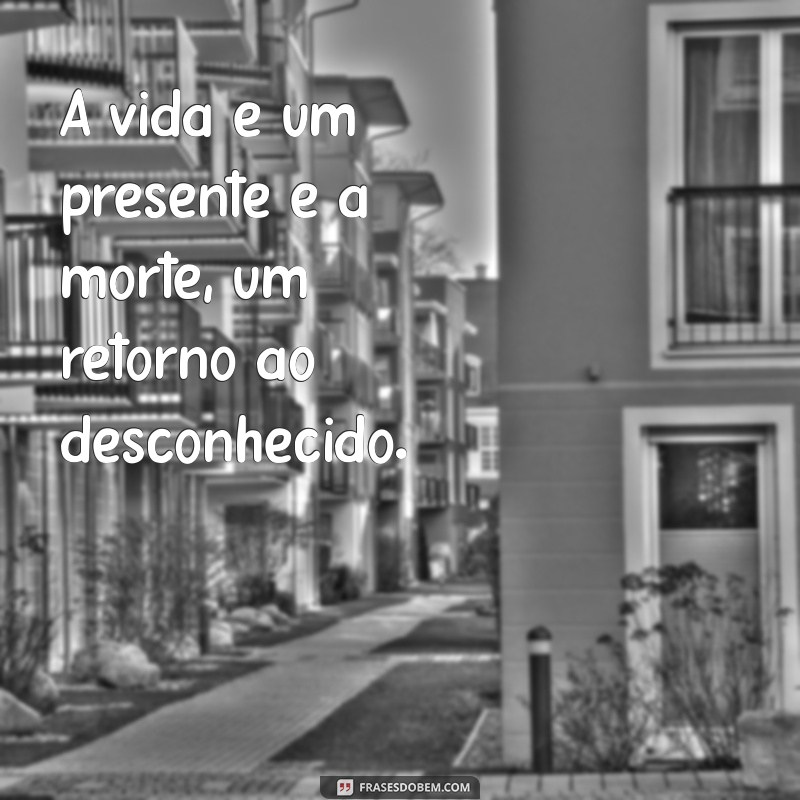 A vida e um presente e a morte, um retorno ao desconhecido.

FRASESDOBEM.COM